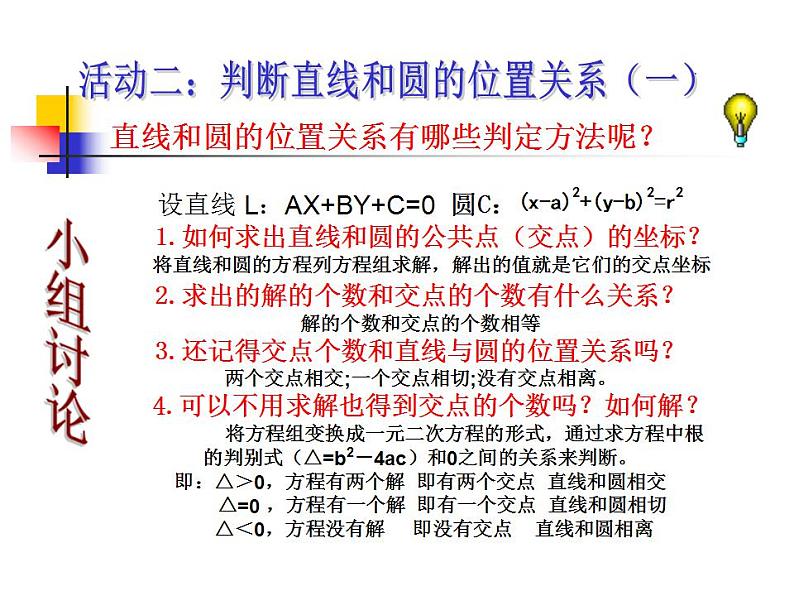 活动二：判断直线和圆的位置关系（一）

直线和圆的位置关系有哪些判定方法呢？

小组讨论

设直线 L：AX+BY+C=0 圆C：$(x-a)^2+(y-b)^2=r^2$

1.如何求出直线和圆的公共点（交点）的坐标？

将直线和圆的方程列方程组求解，解出的值就是它们的交点坐标

2.求出的解的个数和交点的个数有什么关系？

解的个数和交点的个数相等

3.还记得交点个数和直线与圆的位置关系吗？

两个交点相交;一个交点相切;没有交点相离。

4.可以不用求解也得到交点的个数吗？如何解？

将方程组变换成一元二次方程的形式，通过求方程中根的判别式（$\triangle=b^2-4ac$）和0之间的关系来判断。

即：$\triangle>0$，方程有两个解 即有两个交点 直线和圆相交

$\triangle=0$，方程有一个解 即有一个交点 直线和圆相切

$\triangle<0$，方程没有解 即没有交点 直线和圆相离